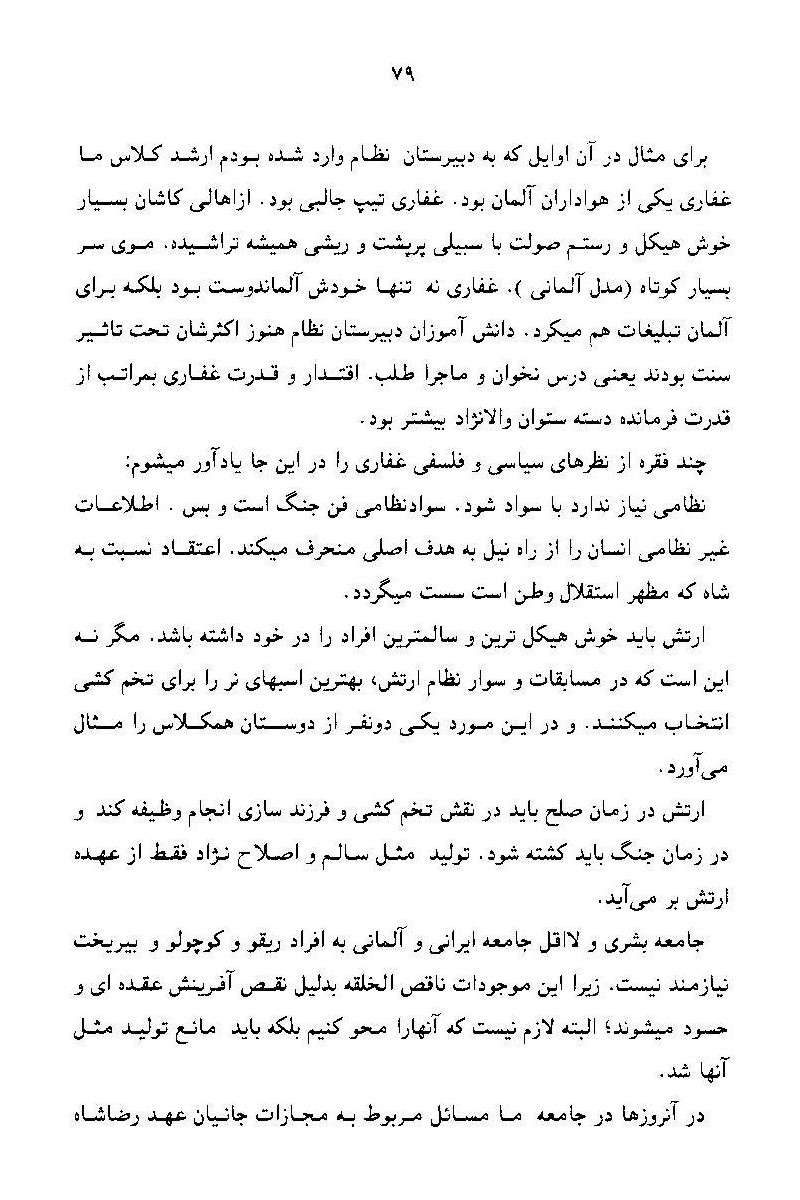 ۷۹

برای مثال در آن اوایل که به دبیرستان نظام وارد شده بودم ارشد کلاس ما غفاری یکی از هواداران آلمان بود. غفاری تیپ جالبی بود. ازاهالی کاشان بسیار خوش هیکل و رستم صولت با سبیلی پرپشت و ریشی همیشه تراشیده. موی سر بسیار کوتاه (مدل آلمانی). غفاری نه تنها خودش آلماندوست بود بلکه برای آلمان تبلیغات هم میکرد. دانش آموزان دبیرستان نظام هنوز اکثرشان تحت تاثیر سنت بودند یعنی درس نخوان و ماجرا طلب. اقتدار و قدرت غفاری بمراتب از قدرت فرمانده دسته ستوان والانژاد بیشتر بود.

چند فقره از نظرهای سیاسی و فلسفی غفاری را در این جا یادآور میشوم:

نظامی نیاز ندارد با سواد شود. سوادنظامی فن جنگ است و بس. اطلاعات غیر نظامی انسان را از راه نیل به هدف اصلی منحرف میکند. اعتقاد نسبت به شاه که مظهر استقلال وطن است سست میگردد.

ارتش باید خوش هیکل ترین و سالمترین افراد را در خود داشته باشد. مگر نه این است که در مسابقات و سوار نظام ارتش، بهترین اسبهای نر را برای تخم کشی انتخاب میکنند. و در این مورد یکی دونفر از دوستان همکلاس را مثال می‌آورد.

ارتش در زمان صلح باید در نقش تخم کشی و فرزند سازی انجام وظیفه کند و در زمان جنگ باید کشته شود. تولید مثل سالم و اصلاح نژاد فقط از عهده ارتش بر می‌آید.

جامعه بشری و لااقل جامعه ایرانی و آلمانی به افراد ریقو و کوچولو و بیریخت نیازمند نیست. زیرا این موجودات ناقص الخلقه بدلیل نقص آفرینش عقده ای و حسود میشوند؛ البته لازم نیست که آنهارا محو کنیم بلکه باید مانع تولید مثل آنها شد.

در آنروزها در جامعه ما مسائل مربوط به مجازات جانیان عهد رضاشاه